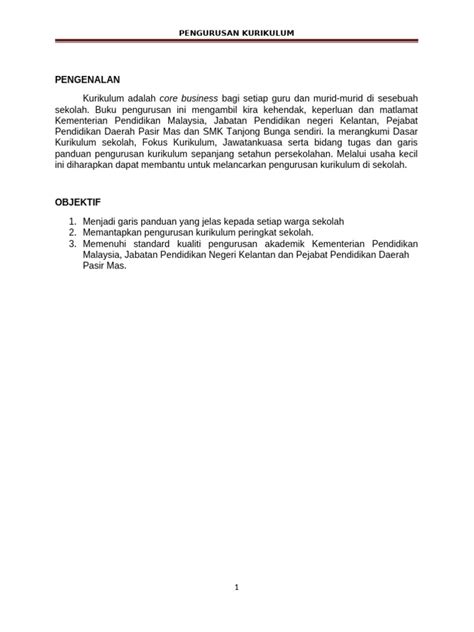 PENGURUSAN KURIKULUM

PENGENALAN

Kurikulum adalah core business bagi setiap guru dan murid-murid di sesebuah sekolah. Buku pengurusan ini mengambil kira kehendak, keperluan dan matlamat Kementerian Pendidikan Malaysia, Jabatan Pendidikan negeri Kelantan, Pejabat Pendidikan Daerah Pasir Mas dan SMK Tanjong Bunga sendiri. Ia merangkumi Dasar Kurikulum sekolah, Fokus Kurikulum, Jawatankuasa serta bidang tugas dan garis panduan pengurusan kurikulum sepanjang setahun persekolahan. Melalui usaha kecil ini diharapkan dapat membantu untuk melancarkan pengurusan kurikulum di sekolah.

OBJEKTIF

1. Menjadi garis panduan yang jelas kepada setiap warga sekolah
2. Memantapkan pengurusan kurikulum peringkat sekolah.
3. Memenuhi standard kualiti pengurusan akademik Kementerian Pendidikan Malaysia, Jabatan Pendidikan Negeri Kelantan dan Pejabat Pendidikan Daerah Pasir Mas.

1